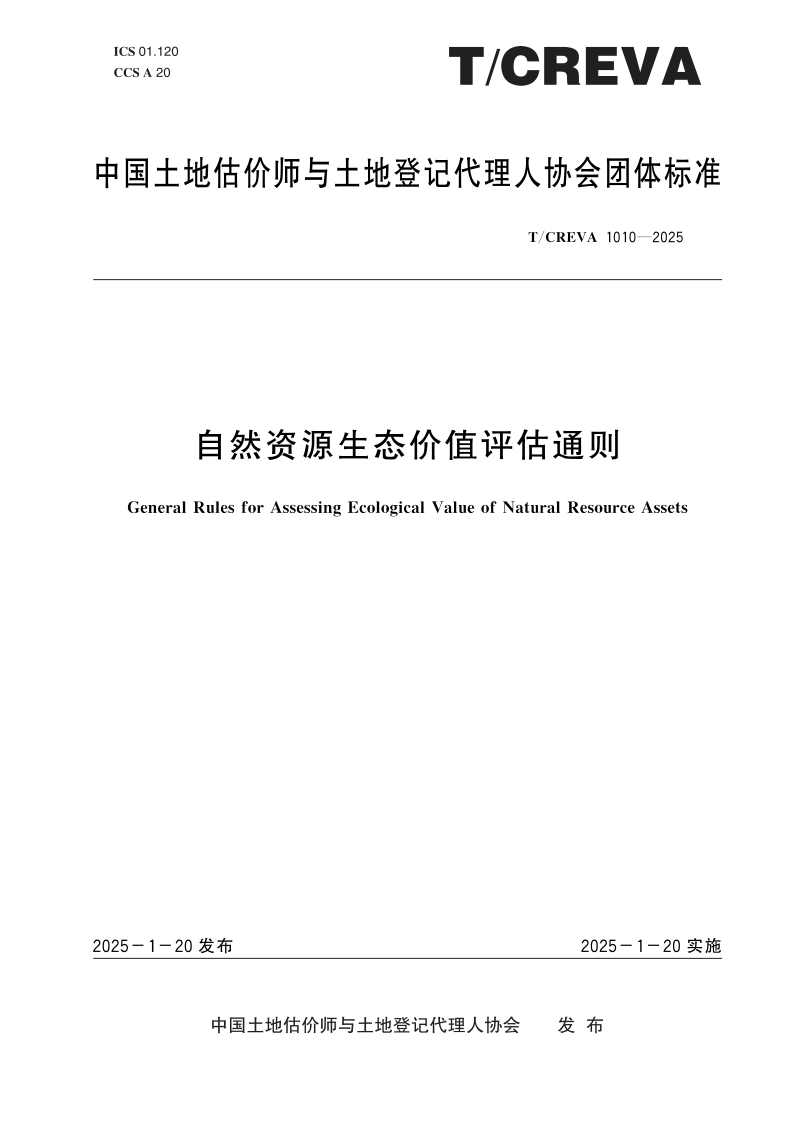 ICS 01.120
CCS A 20

T/CREVA

中国土地估价师与土地登记代理人协会团体标准

T/CREVA 1010—2025

自然资源生态价值评估通则

General Rules for Assessing Ecological Value of Natural Resource Assets

2025－1－20 发布

2025－1－20 实施

中国土地估价师与土地登记代理人协会　　发 布